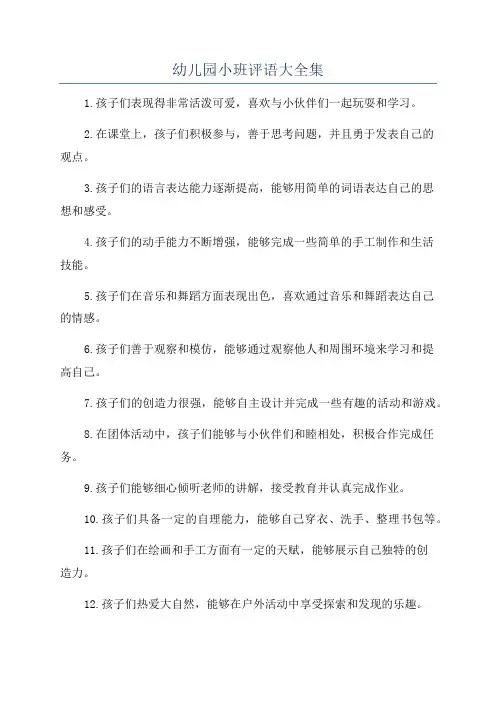 幼儿园小班评语大全集

1.孩子们表现得非常活泼可爱，喜欢与小伙伴们一起玩耍和学习。

2.在课堂上，孩子们积极参与，善于思考问题，并且勇于发表自己的观点。

3.孩子们的语言表达能力逐渐提高，能够用简单的词语表达自己的思想和感受。

4.孩子们的动手能力不断增强，能够完成一些简单的手工制作和生活技能。

5.孩子们在音乐和舞蹈方面表现出色，喜欢通过音乐和舞蹈表达自己的情感。

6.孩子们善于观察和模仿，能够通过观察他人和周围环境来学习和提高自己。

7.孩子们的创造力很强，能够自主设计并完成一些有趣的活动和游戏。

8.在团体活动中，孩子们能够与小伙伴们和睦相处，积极合作完成任务。

9.孩子们能够细心倾听老师的讲解，接受教育并认真完成作业。

10.孩子们具备一定的自理能力，能够自己穿衣、洗手、整理书包等。

11.孩子们在绘画和手工方面有一定的天赋，能够展示自己独特的创造力。

12.孩子们热爱大自然，能够在户外活动中享受探索和发现的乐趣。